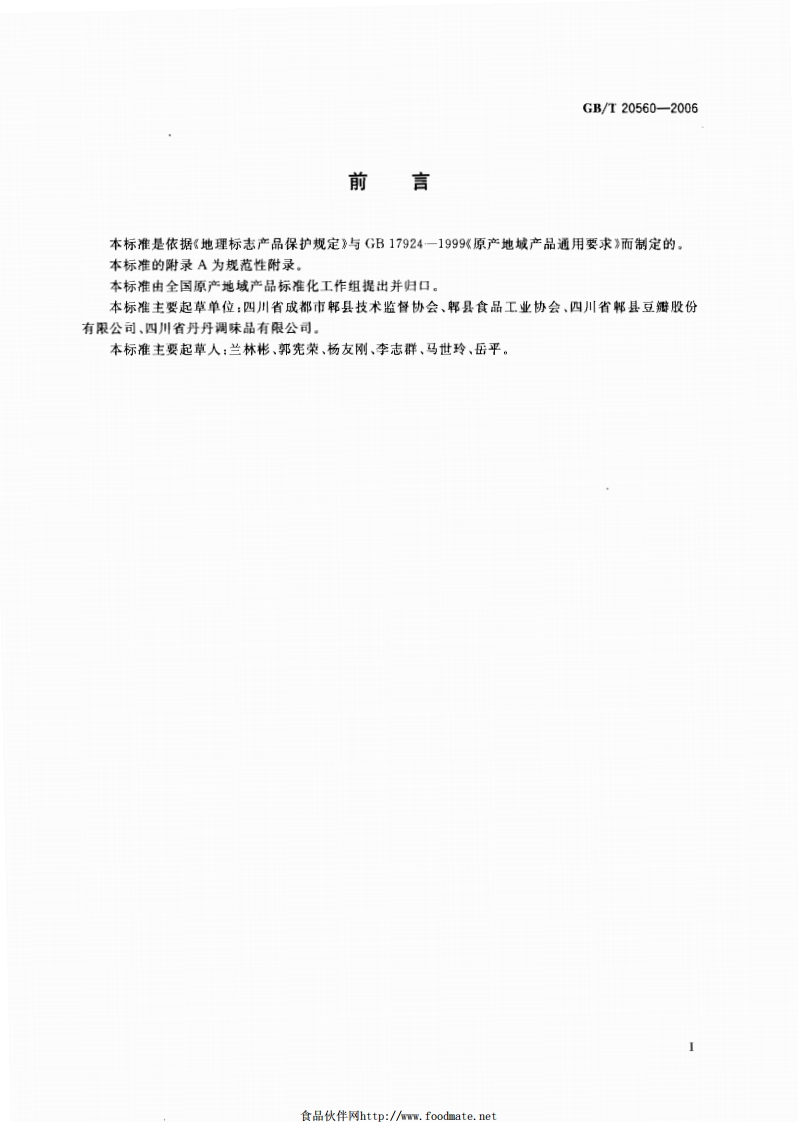 GB/T 20560—2006

前言

本标准是依据《地理标志产品保护规定》与GB 17924—1999《原产地域产品通用要求》而制定的。

本标准的附录A为规范性附录。

本标准由全国原产地域产品标准化工作组提出并归口。

本标准主要起草单位：四川省成都市郫县技术监督协会、郫县食品工业协会、四川省郫县豆瓣股份有限公司、四川省丹丹调味品有限公司。

本标准主要起草人：兰林彬、郭宪荣、杨友刚、李志群、马世玲、岳平。

I

食品伙伴网http://www.foodmate.net